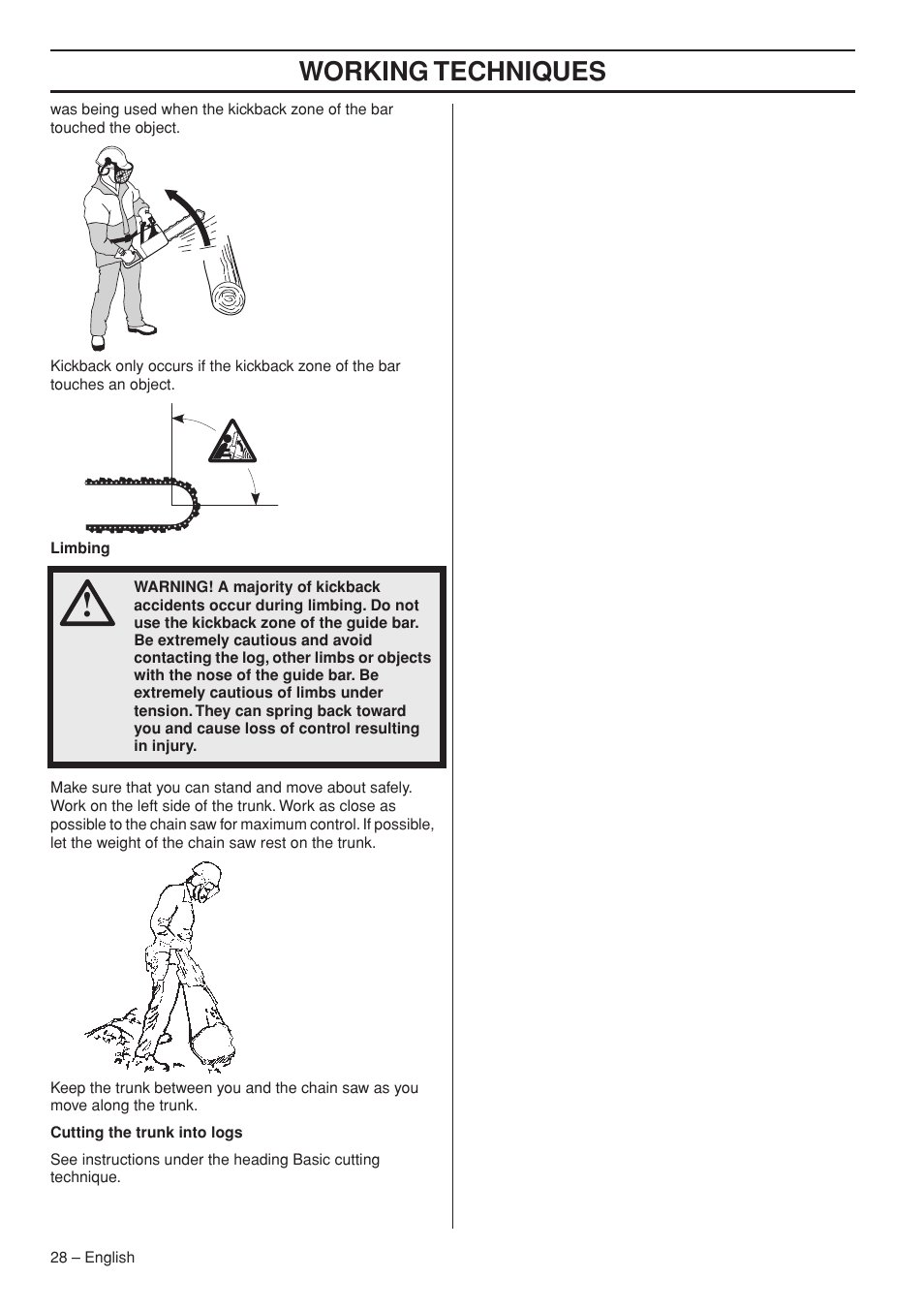 WORKING TECHNIQUES

was being used when the kickback zone of the bar touched the object.

Kickback only occurs if the kickback zone of the bar touches an object.

Limbing

WARNING! A majority of kickback accidents occur during limbing. Do not use the kickback zone of the guide bar. Be extremely cautious and avoid contacting the log, other limbs or objects with the nose of the guide bar. Be extremely cautious of limbs under tension. They can spring back toward you and cause loss of control resulting in injury.

Make sure that you can stand and move about safely. Work on the left side of the trunk. Work as close as possible to the chain saw for maximum control. If possible, let the weight of the chain saw rest on the trunk.

Keep the trunk between you and the chain saw as you move along the trunk.

Cutting the trunk into logs

See instructions under the heading Basic cutting technique.

28 – English